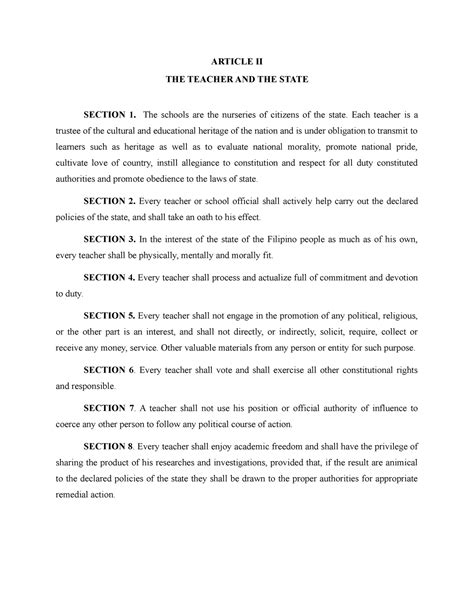 ARTICLE II
THE TEACHER AND THE STATE

SECTION 1. The schools are the nurseries of citizens of the state. Each teacher is a trustee of the cultural and educational heritage of the nation and is under obligation to transmit to learners such as heritage as well as to evaluate national morality, promote national pride, cultivate love of country, instill allegiance to constitution and respect for all duty constituted authorities and promote obedience to the laws of state.

SECTION 2. Every teacher or school official shall actively help carry out the declared policies of the state, and shall take an oath to his effect.

SECTION 3. In the interest of the state of the Filipino people as much as of his own, every teacher shall be physically, mentally and morally fit.

SECTION 4. Every teacher shall process and actualize full of commitment and devotion to duty.

SECTION 5. Every teacher shall not engage in the promotion of any political, religious, or the other part is an interest, and shall not directly, or indirectly, solicit, require, collect or receive any money, service. Other valuable materials from any person or entity for such purpose.

SECTION 6. Every teacher shall vote and shall exercise all other constitutional rights and responsible.

SECTION 7. A teacher shall not use his position or official authority of influence to coerce any other person to follow any political course of action.

SECTION 8. Every teacher shall enjoy academic freedom and shall have the privilege of sharing the product of his researches and investigations, provided that, if the result are animical to the declared policies of the state they shall be drawn to the proper authorities for appropriate remedial action.